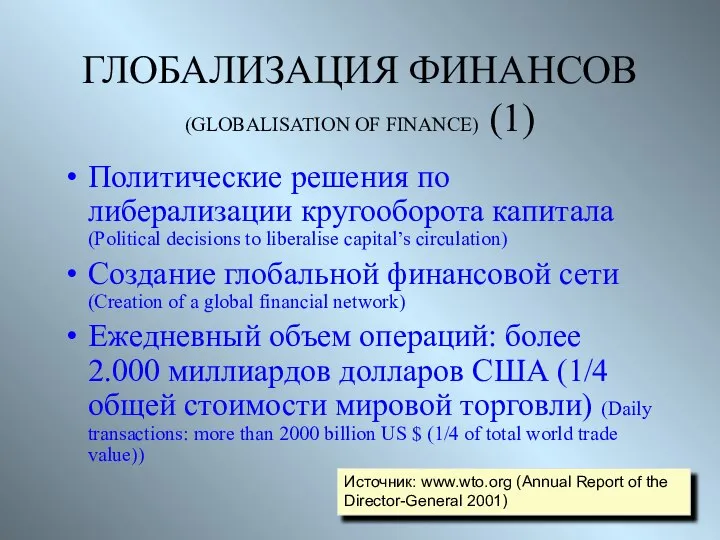 ГЛОБАЛИЗАЦИЯ ФИНАНСОВ (GLOBALISATION OF FINANCE) (1)

• Политические решения по либерализации кругооборота капитала (Political decisions to liberalise capital's circulation)

• Создание глобальной финансовой сети (Creation of a global financial network)

• Ежедневный объем операций: более 2.000 миллиардов долларов США (1/4 общей стоимости мировой торговли) (Daily transactions: more than 2000 billion US $ (1/4 of total world trade value))

Источник: www.wto.org (Annual Report of the Director-General 2001)